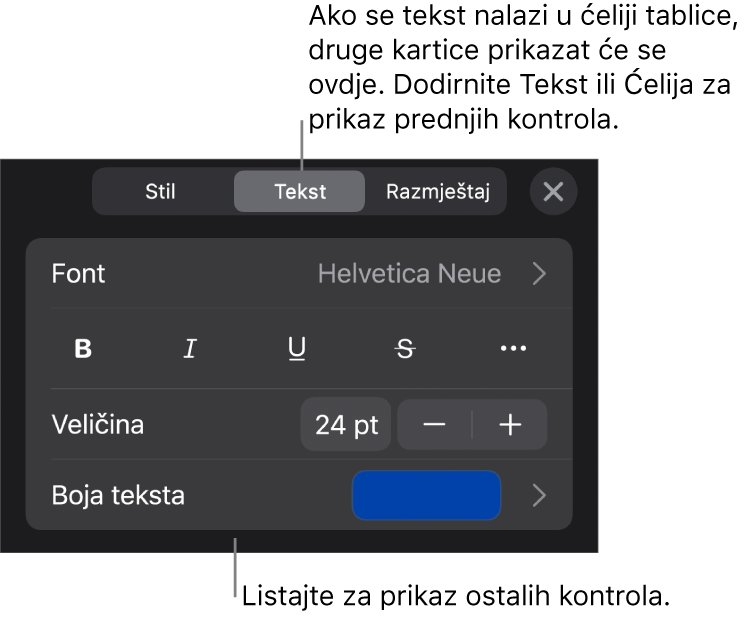 Ako se tekst nalazi u ćeliji tablice, druge kartice prikazat će se ovdje. Dodirnite Tekst ili Ćelija za prikaz prednjih kontrola.

Stil
Tekst
Razmještaj

Font
Helvetica Neue

B
I
U
S
...

Veličina
24 pt
−
+

Boja teksta

Listajte za prikaz ostalih kontrola.